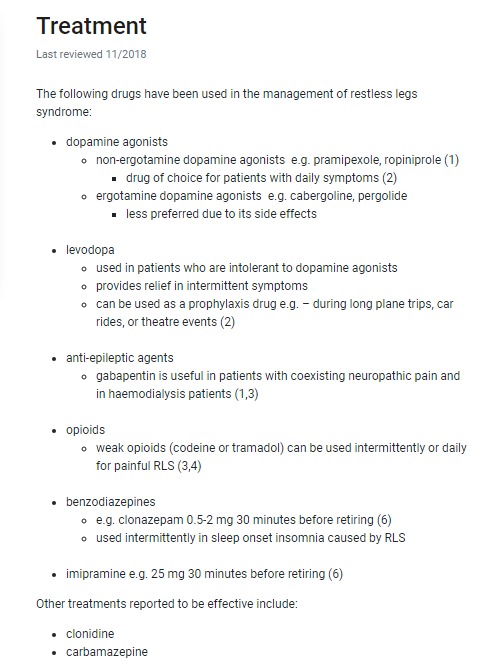 Treatment

Last reviewed 11/2018

The following drugs have been used in the management of restless legs syndrome:

- dopamine agonists
  - non-ergotamine dopamine agonists e.g. pramipexole, ropiniprole (1)
    - drug of choice for patients with daily symptoms (2)
  - ergotamine dopamine agonists e.g. cabergoline, pergolide
    - less preferred due to its side effects

- levodopa
  - used in patients who are intolerant to dopamine agonists
  - provides relief in intermittent symptoms
  - can be used as a prophylaxis drug e.g. – during long plane trips, car rides, or theatre events (2)

- anti-epileptic agents
  - gabapentin is useful in patients with coexisting neuropathic pain and in haemodialysis patients (1,3)

- opioids
  - weak opioids (codeine or tramadol) can be used intermittently or daily for painful RLS (3,4)

- benzodiazepines
  - e.g. clonazepam 0.5-2 mg 30 minutes before retiring (6)
  - used intermittently in sleep onset insomnia caused by RLS

- imipramine e.g. 25 mg 30 minutes before retiring (6)

Other treatments reported to be effective include:

- clonidine
- carbamazepine